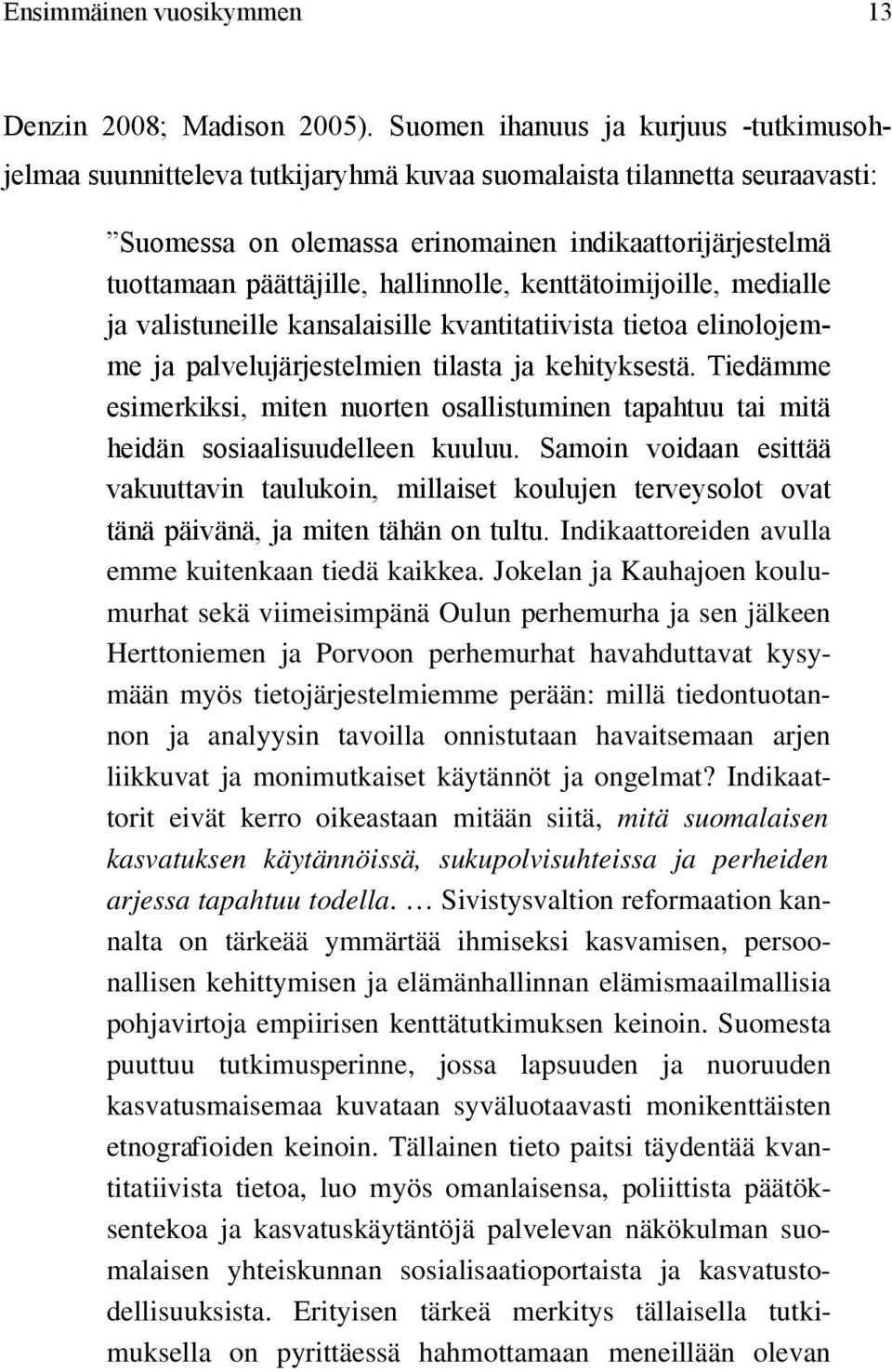 Ensimmäinen vuosikymmen 13

Denzin 2008; Madison 2005). Suomen ihanuus ja kurjuus -tutkimusohjelmaa suunnitteleva tutkijaryhmä kuvaa suomalaista tilannetta seuraavasti:

”Suomessa on olemassa erinomainen indikaattorijärjestelmä tuottamaan päättäjille, hallinnolle, kenttätoimijoille, medialle ja valistuneille kansalaisille kvantitatiivista tietoa elinolojemme ja palvelujärjestelmien tilasta ja kehityksestä. Tiedämme esimerkiksi, miten nuorten osallistuminen tapahtuu tai mitä heidän sosiaalisuudelleen kuuluu. Samoin voidaan esittää vakuuttavin taulukoin, millaiset koulujen terveysolot ovat tänä päivänä, ja miten tähän on tultu. Indikaattoreiden avulla emme kuitenkaan tiedä kaikkea. Jokelan ja Kauhajoen koulumurhat sekä viimeisimpänä Oulun perhemurha ja sen jälkeen Herttoniemen ja Porvoon perhemurhat havahduttavat kysymään myös tietojärjestelmiemme perään: millä tiedontuotannon ja analyysin tavoilla onnistutaan havaitsemaan arjen liikkuvat ja monimutkaiset käytännöt ja ongelmat? Indikaattorit eivät kerro oikeastaan mitään siitä, mitä suomalaisen kasvatuksen käytännöissä, sukupolvisuhteissa ja perheiden arjessa tapahtuu todella. … Sivistysvaltion reformaation kannalta on tärkeää ymmärtää ihmiseksi kasvamisen, persoonallisen kehittymisen ja elämänhallinnan elämismaailmallisia pohjavirtoja empiirisen kenttätutkimuksen keinoin. Suomesta puuttuu tutkimusperinne, jossa lapsuuden ja nuoruuden kasvatusmaisemaa kuvataan syväluotaavasti monikenttäisten etnografioiden keinoin. Tällainen tieto paitsi täydentää kvantitatiivista tietoa, luo myös omanlaisensa, poliittista päätöksentekoa ja kasvatuskäytäntöjä palvelevan näkökulman suomalaisen yhteiskunnan sosialisaatioportaista ja kasvatustodellisuuksista. Erityisen tärkeä merkitys tällaisella tutkimuksella on pyrittäessä hahmottamaan meneillään olevan